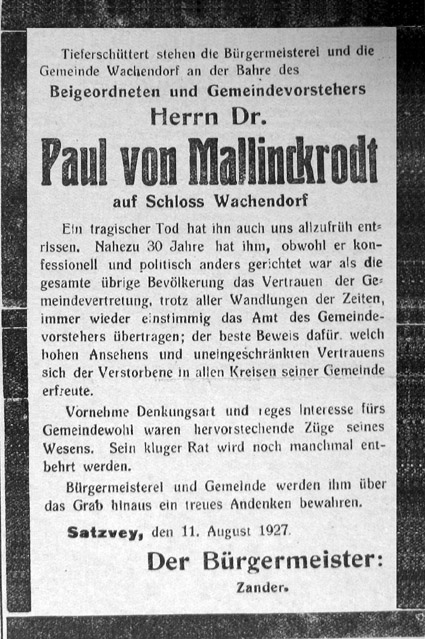 Tieferschüttert stehen die Bürgermeisterei und die Gemeinde Wachendorf an der Bahre des

Beigeordneten und Gemeindevorstehers

Herrn Dr.

Paul von Mallinckrodt

auf Schloss Wachendorf

Ein tragischer Tod hat ihn auch uns allzufrüh entrissen. Nahezu 30 Jahre hat ihm, obwohl er konfessionell und politisch anders gerichtet war als die gesamte übrige Bevölkerung das Vertrauen der Gemeindevertretung, trotz aller Wandlungen der Zeiten, immer wieder einstimmig das Amt des Gemeindevorstehers übertragen; der beste Beweis dafür, welch hohen Ansehens und uneingeschränkten Vertrauens sich der Verstorbene in allen Kreisen seiner Gemeinde erfreute.

Vornehme Denkungsart und reges Interesse fürs Gemeindewohl waren hervorstechende Züge seines Wesens. Sein kluger Rat wird noch manchmal entbehrt werden.

Bürgermeisterei und Gemeinde werden ihm über das Grab hinaus ein treues Andenken bewahren.

Satzvey, den 11. August 1927.

Der Bürgermeister:

Zander.